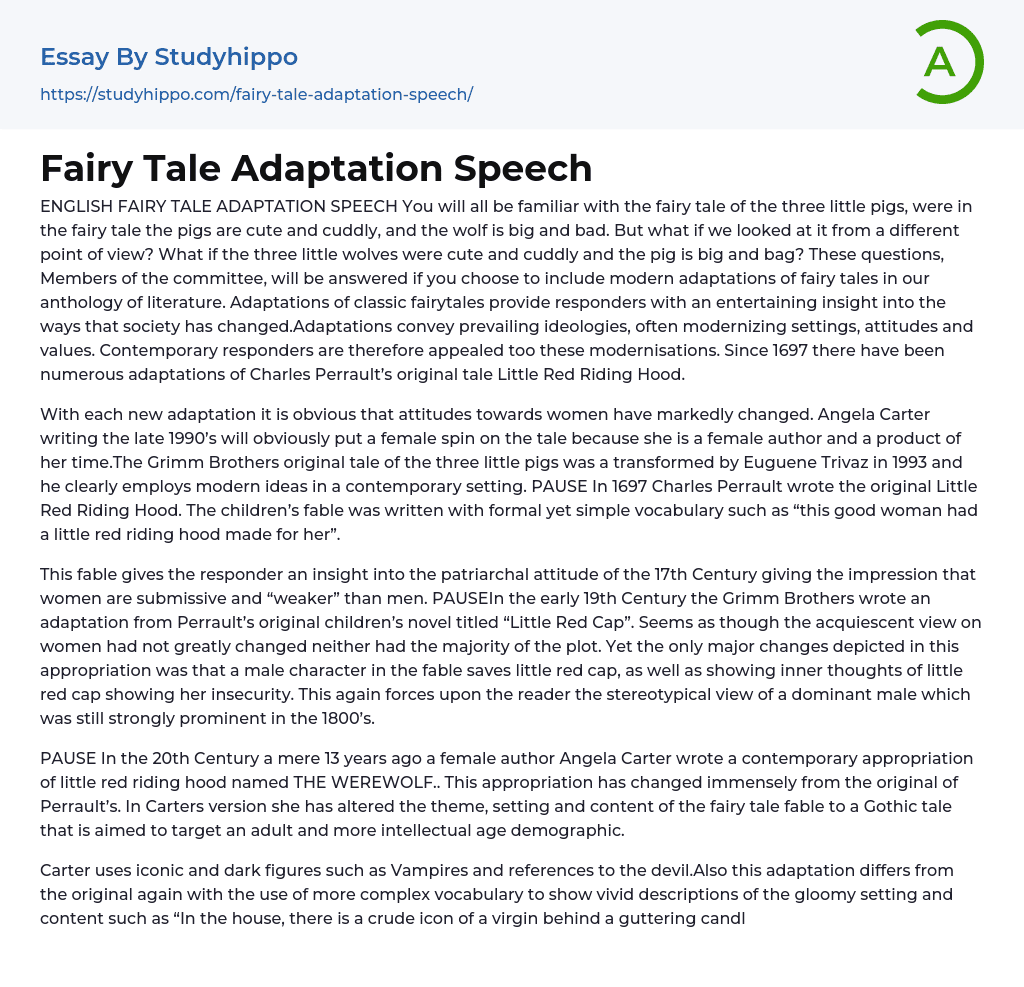 Essay By Studyhippo
https://studyhippo.com/fairy-tale-adaptation-speech/

A

Fairy Tale Adaptation Speech

ENGLISH FAIRY TALE ADAPTATION SPEECH You will all be familiar with the fairy tale of the three little pigs, were in the fairy tale the pigs are cute and cuddly, and the wolf is big and bad. But what if we looked at it from a different point of view? What if the three little wolves were cute and cuddly and the pig is big and bag? These questions, Members of the committee, will be answered if you choose to include modern adaptations of fairy tales in our anthology of literature. Adaptations of classic fairytales provide responders with an entertaining insight into the ways that society has changed.Adaptations convey prevailing ideologies, often modernizing settings, attitudes and values. Contemporary responders are therefore appealed too these modernisations. Since 1697 there have been numerous adaptations of Charles Perrault's original tale Little Red Riding Hood.

With each new adaptation it is obvious that attitudes towards women have markedly changed. Angela Carter writing the late 1990's will obviously put a female spin on the tale because she is a female author and a product of her time.The Grimm Brothers original tale of the three little pigs was a transformed by Euguene Trivaz in 1993 and he clearly employs modern ideas in a contemporary setting. PAUSE In 1697 Charles Perrault wrote the original Little Red Riding Hood. The children's fable was written with formal yet simple vocabulary such as "this good woman had a little red riding hood made for her".

This fable gives the responder an insight into the patriarchal attitude of the 17th Century giving the impression that women are submissive and "weaker" than men. PAUSEIn the early 19th Century the Grimm Brothers wrote an adaptation from Perrault's original children's novel titled "Little Red Cap". Seems as though the acquiescent view on women had not greatly changed neither had the majority of the plot. Yet the only major changes depicted in this appropriation was that a male character in the fable saves little red cap, as well as showing inner thoughts of little red cap showing her insecurity. This again forces upon the reader the stereotypical view of a dominant male which was still strongly prominent in the 1800's.

PAUSE In the 20th Century a mere 13 years ago a female author Angela Carter wrote a contemporary appropriation of little red riding hood named THE WEREWOLF.. This appropriation has changed immensely from the original of Perrault's. In Carters version she has altered the theme, setting and content of the fairy tale fable to a Gothic tale that is aimed to target an adult and more intellectual age demographic.

Carter uses iconic and dark figures such as Vampires and references to the devil.Also this adaptation differs from the original again with the use of more complex vocabulary to show vivid descriptions of the gloomy setting and content such as "In the house, there is a crude icon of a virgin behind a guttering candl